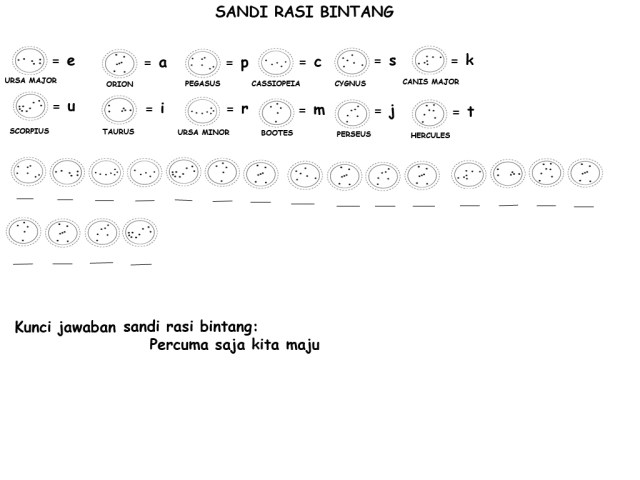 SANDI RASI BINTANG

= e
URSA MAJOR

= a
ORION

= p
PEGASUS

= c
CASSIOPEIA

= s
CYGNUS

= k
CANIS MAJOR

= u
SCORPIUS

= i
TAURUS

= r
URSA MINOR

= m
BOOTES

= j
PERSEUS

= t
HERCULES

Kunci jawaban sandi rasi bintang:
Percuma saja kita maju